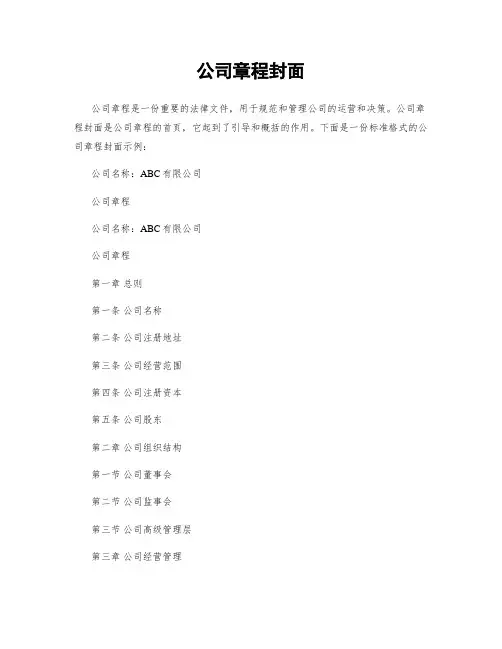 公司章程封面

公司章程是一份重要的法律文件，用于规范和管理公司的运营和决策。公司章程封面是公司章程的首页，它起到了引导和概括的作用。下面是一份标准格式的公司章程封面示例：

公司名称：ABC有限公司

公司章程

公司名称：ABC有限公司

公司章程

第一章 总则

第一条 公司名称

第二条 公司注册地址

第三条 公司经营范围

第四条 公司注册资本

第五条 公司股东

第二章 公司组织结构

第一节 公司董事会

第二节 公司监事会

第三节 公司高级管理层

第三章 公司经营管理